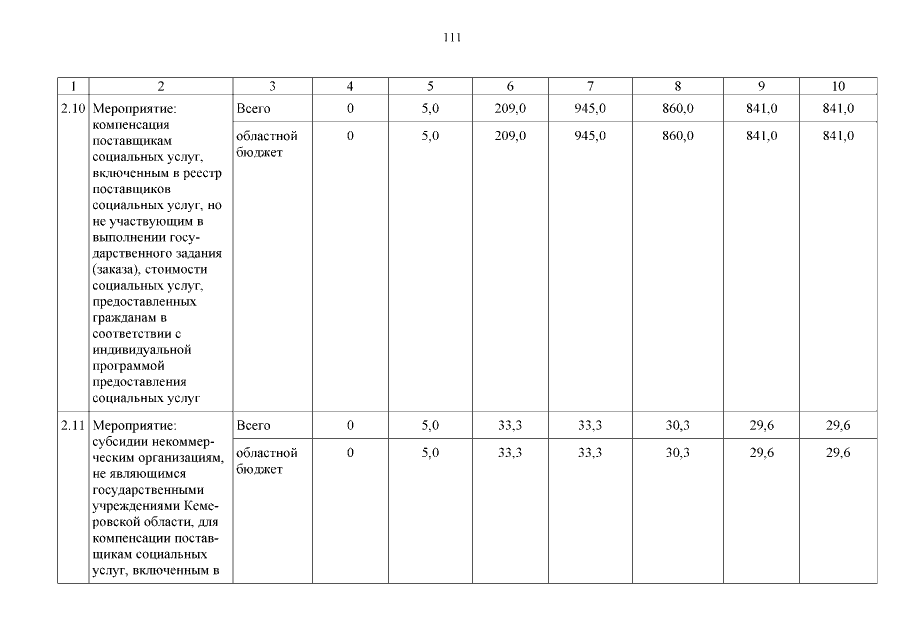 111

| 1 | 2 | 3 | 4 | 5 | 6 | 7 | 8 | 9 | 10 |
|---|---|---|---|---|---|---|---|---|---|
| 2.10 | Мероприятие: компенсация поставщикам социальных услуг, включенным в реестр поставщиков социальных услуг, но не участвующим в выполнении государственного задания (заказа), стоимости социальных услуг, предоставленных гражданам в соответствии с индивидуальной программой предоставления социальных услуг | Всего | 0 | 5,0 | 209,0 | 945,0 | 860,0 | 841,0 | 841,0 |
| | | областной бюджет | 0 | 5,0 | 209,0 | 945,0 | 860,0 | 841,0 | 841,0 |
| 2.11 | Мероприятие: субсидии некоммерческим организациям, не являющимся государственными учреждениями Кемеровской области, для компенсации поставщикам социальных услуг, включенным в | Всего | 0 | 5,0 | 33,3 | 33,3 | 30,3 | 29,6 | 29,6 |
| | | областной бюджет | 0 | 5,0 | 33,3 | 33,3 | 30,3 | 29,6 | 29,6 |